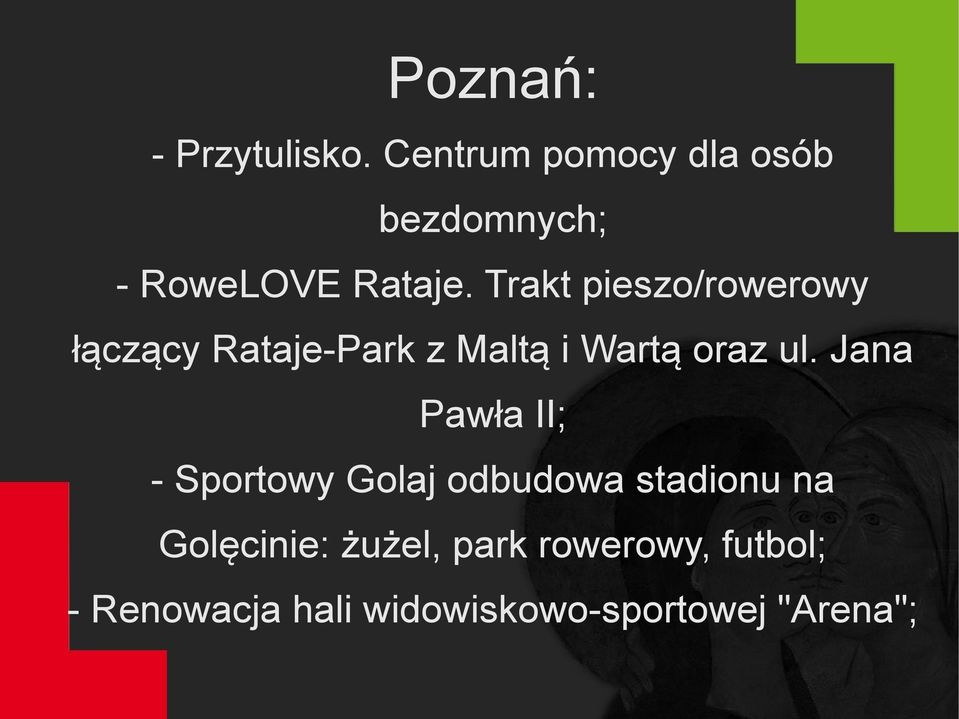 Poznań:

- Przytulisko. Centrum pomocy dla osób bezdomnych;

- RoweLOVE Rataje. Trakt pieszo/rowerowy łączący Rataje-Park z Maltą i Wartą oraz ul. Jana Pawła II;

- Sportowy Golaj odbudowa stadionu na Golęcinie: żużel, park rowerowy, futbol;

- Renowacja hali widowiskowo-sportowej "Arena";